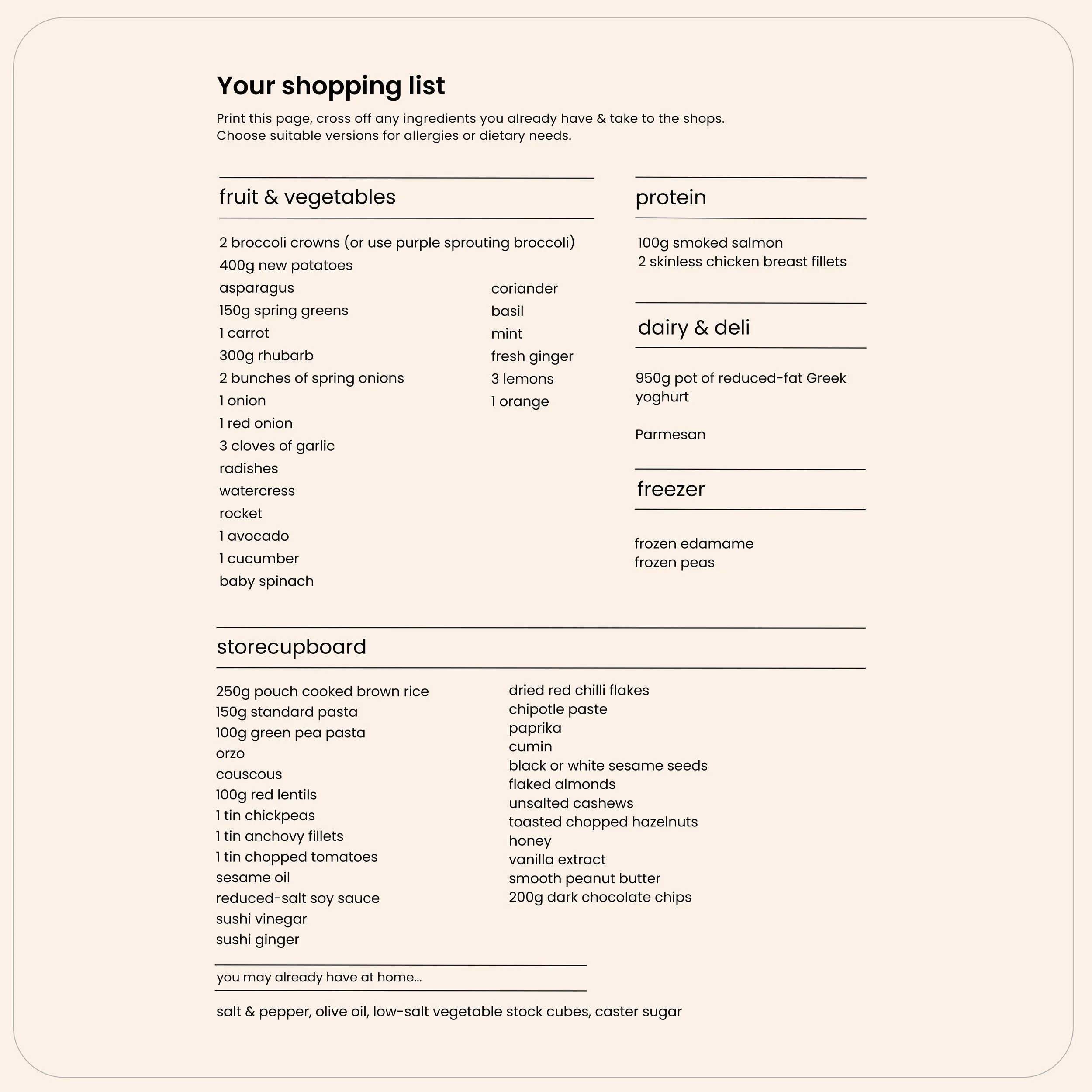 Your shopping list

Print this page, cross off any ingredients you already have & take to the shops.
Choose suitable versions for allergies or dietary needs.

fruit & vegetables

2 broccoli crowns (or use purple sprouting broccoli)
400g new potatoes
asparagus
150g spring greens
1 carrot
300g rhubarb
2 bunches of spring onions
1 onion
1 red onion
3 cloves of garlic
radishes
watercress
rocket
1 avocado
1 cucumber
baby spinach

coriander
basil
mint
fresh ginger
3 lemons
1 orange

protein

100g smoked salmon
2 skinless chicken breast fillets

dairy & deli

950g pot of reduced-fat Greek yoghurt

Parmesan

freezer

frozen edamame
frozen peas

storecupboard

250g pouch cooked brown rice
150g standard pasta
100g green pea pasta
orzo
couscous
100g red lentils
1 tin chickpeas
1 tin anchovy fillets
1 tin chopped tomatoes
sesame oil
reduced-salt soy sauce
sushi vinegar
sushi ginger

dried red chilli flakes
chipotle paste
paprika
cumin
black or white sesame seeds
flaked almonds
unsalted cashews
toasted chopped hazelnuts
honey
vanilla extract
smooth peanut butter
200g dark chocolate chips

you may already have at home...

salt & pepper, olive oil, low-salt vegetable stock cubes, caster sugar